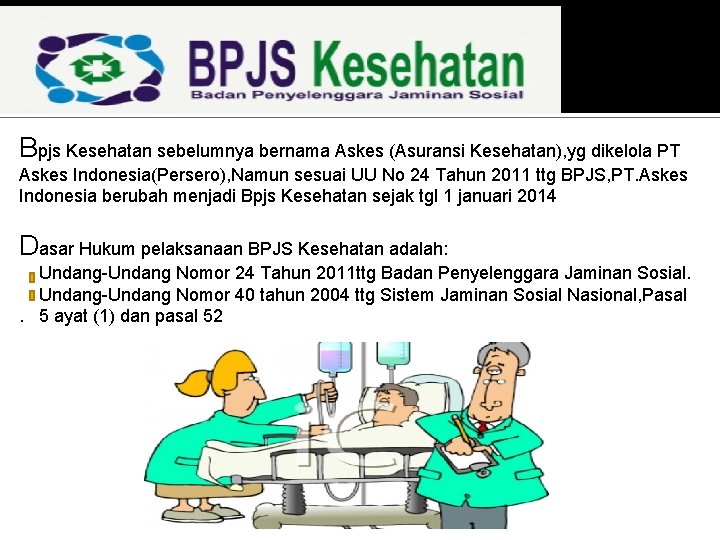 BPJS Kesehatan
Badan Penyelenggara Jaminan Sosial

Bpjs Kesehatan sebelumnya bernama Askes (Asuransi Kesehatan),yg dikelola PT Askes Indonesia(Persero),Namun sesuai UU No 24 Tahun 2011 ttg BPJS,PT.Askes Indonesia berubah menjadi Bpjs Kesehatan sejak tgl 1 januari 2014

Dasar Hukum pelaksanaan BPJS Kesehatan adalah:
Undang-Undang Nomor 24 Tahun 2011ttg Badan Penyelenggara Jaminan Sosial.
Undang-Undang Nomor 40 tahun 2004 ttg Sistem Jaminan Sosial Nasional,Pasal
. 5 ayat (1) dan pasal 52